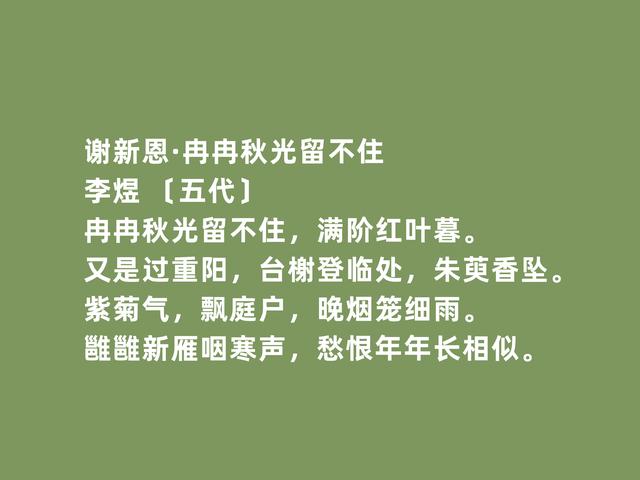 谢新恩·冉冉秋光留不住
李煜 〔五代〕
冉冉秋光留不住，满阶红叶暮。
又是过重阳，台榭登临处，朱萸香坠。
紫菊气，飘庭户，晚烟笼细雨。
雝雝新雁咽寒声，愁恨年年长相似。